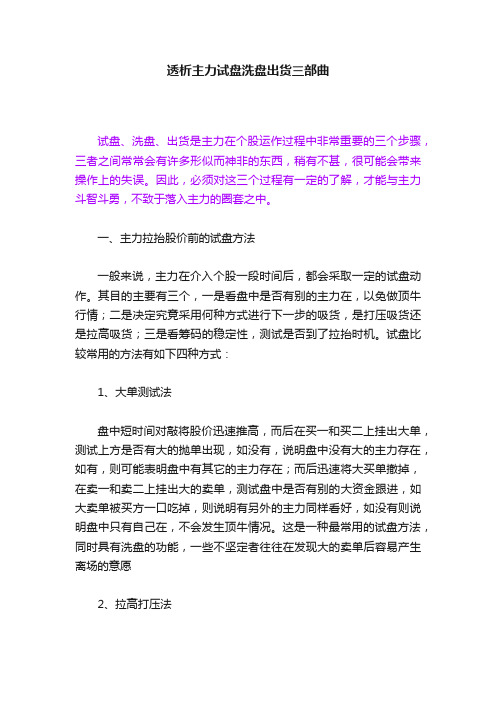 透析主力试盘洗盘出货三部曲

试盘、洗盘、出货是主力在个股运作过程中非常重要的三个步骤，三者之间常常会有许多形似而神非的东西，稍有不甚，很可能会带来操作上的失误。因此，必须对这三个过程有一定的了解，才能与主力斗智斗勇，不致于落入主力的圈套之中。

一、主力拉抬股价前的试盘方法

一般来说，主力在介入个股一段时间后，都会采取一定的试盘动作。其目的主要有三个，一是看盘中是否有别的主力在，以免做顶牛行情；二是决定究竟采用何种方式进行下一步的吸货，是打压吸货还是拉高吸货；三是看筹码的稳定性，测试是否到了拉抬时机。试盘比较常用的方法有如下四种方式：

1、大单测试法

盘中短时间对敲将股价迅速推高，而后在买一和买二上挂出大单，测试上方是否有大的抛单出现，如没有，说明盘中没有大的主力存在，如有，则可能表明盘中有其它的主力存在；而后迅速将大买单撤掉，在卖一和卖二上挂出大的卖单，测试盘中是否有别的大资金跟进，如大卖单被买方一口吃掉，则说明有另外的主力同样看好，如没有则说明盘中只有自己在，不会发生顶牛情况。这是一种最常用的试盘方法，同时具有洗盘的功能，一些不坚定者往往在发现大的卖单后容易产生离场的意愿

2、拉高打压法